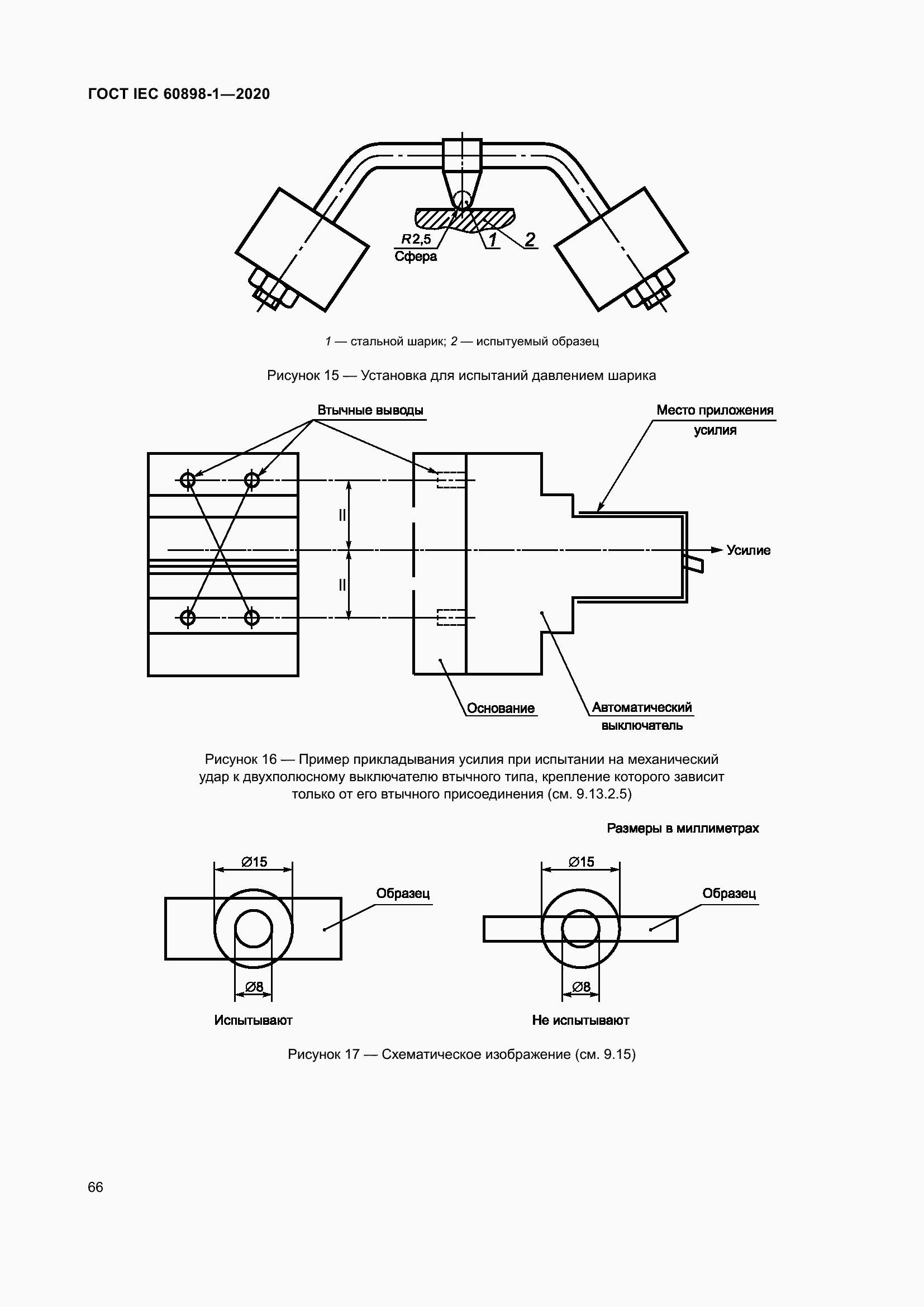 ГОСТ IEC 60898-1—2020

R2,5
Сфера
1
2

1 — стальной шарик; 2 — испытуемый образец

Рисунок 15 — Установка для испытаний давлением шарика

Втычные выводы

Место приложения усилия

II

II

Усилие

Основание

Автоматический выключатель

Рисунок 16 — Пример прикладывания усилия при испытании на механический удар к двухполюсному выключателю втычного типа, крепление которого зависит только от его втычного присоединения (см. 9.13.2.5)

Размеры в миллиметрах

Ø15

Образец

Ø8

Испытывают

Ø15

Образец

Ø8

Не испытывают

Рисунок 17 — Схематическое изображение (см. 9.15)

66